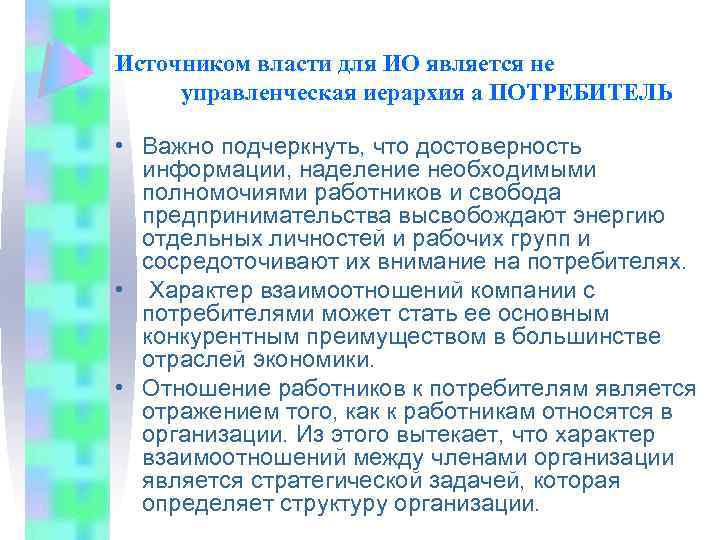 Источником власти для ИО является не управленческая иерархия а ПОТРЕБИТЕЛЬ

• Важно подчеркнуть, что достоверность информации, наделение необходимыми полномочиями работников и свобода предпринимательства высвобождают энергию отдельных личностей и рабочих групп и сосредоточивают их внимание на потребителях.
• Характер взаимоотношений компании с потребителями может стать ее основным конкурентным преимуществом в большинстве отраслей экономики.
• Отношение работников к потребителям является отражением того, как к работникам относятся в организации. Из этого вытекает, что характер взаимоотношений между членами организации является стратегической задачей, которая определяет структуру организации.